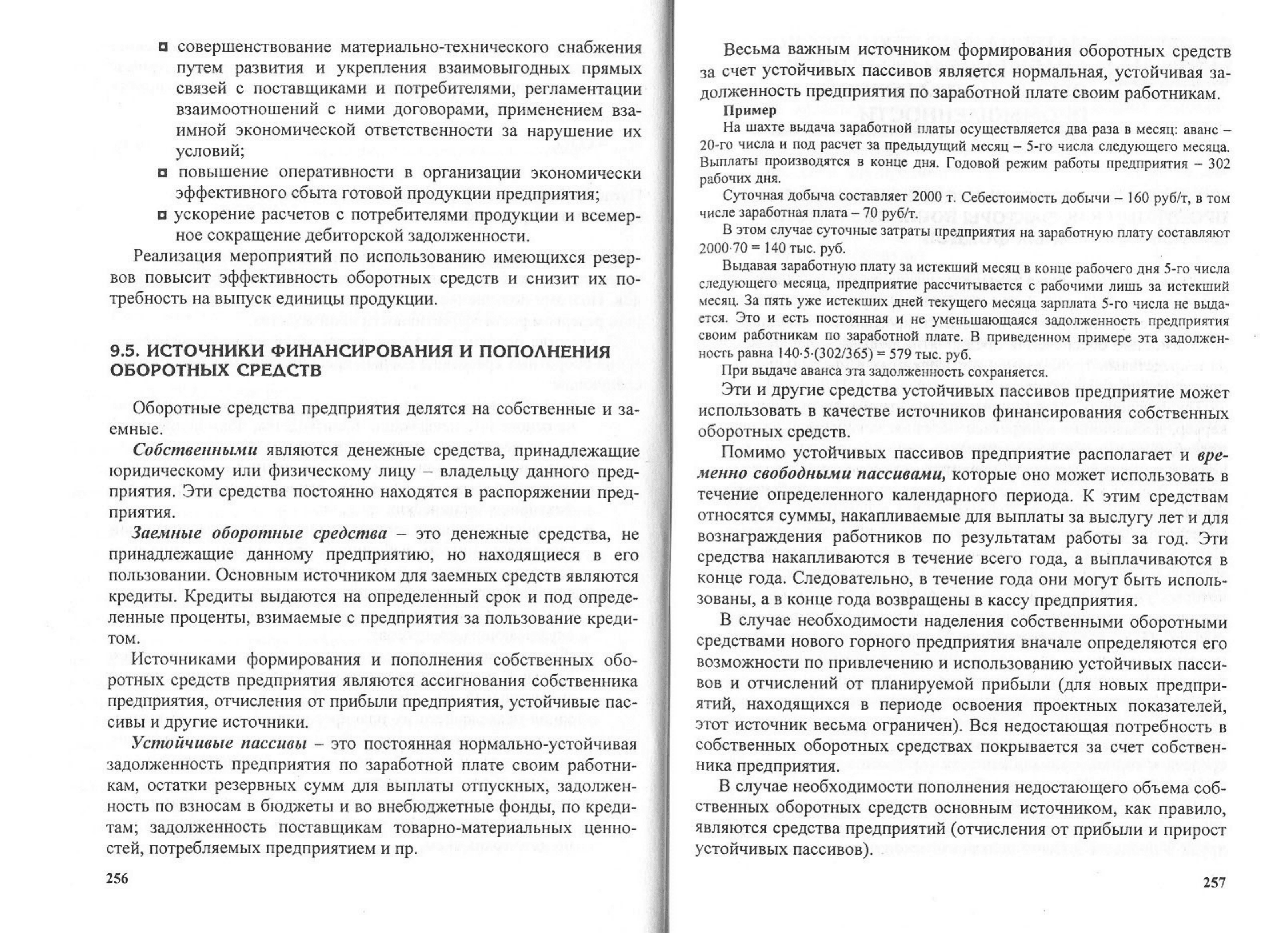 ◘ совершенствование материально-технического снабжения путем развития и укрепления взаимовыгодных прямых связей с поставщиками и потребителями, регламентации взаимоотношений с ними договорами, применением взаимной экономической ответственности за нарушение их условий;

◘ повышение оперативности в организации экономически эффективного сбыта готовой продукции предприятия;

◘ ускорение расчетов с потребителями продукции и всемерное сокращение дебиторской задолженности.

Реализация мероприятий по использованию имеющихся резервов повысит эффективность оборотных средств и снизит их потребность на выпуск единицы продукции.

9.5. ИСТОЧНИКИ ФИНАНСИРОВАНИЯ И ПОПОЛНЕНИЯ ОБОРОТНЫХ СРЕДСТВ

Оборотные средства предприятия делятся на собственные и заемные.

Собственными являются денежные средства, принадлежащие юридическому или физическому лицу – владельцу данного предприятия. Эти средства постоянно находятся в распоряжении предприятия.

Заемные оборотные средства – это денежные средства, не принадлежащие данному предприятию, но находящиеся в его пользовании. Основным источником для заемных средств являются кредиты. Кредиты выдаются на определенный срок и под определенные проценты, взимаемые с предприятия за пользование кредитом.

Источниками формирования и пополнения собственных оборотных средств предприятия являются ассигнования собственника предприятия, отчисления от прибыли предприятия, устойчивые пассивы и другие источники.

Устойчивые пассивы – это постоянная нормально-устойчивая задолженность предприятия по заработной плате своим работникам, остатки резервных сумм для выплаты отпускных, задолженность по взносам в бюджеты и во внебюджетные фонды, по кредитам; задолженность поставщикам товарно-материальных ценностей, потребляемых предприятием и пр.

256

Весьма важным источником формирования оборотных средств за счет устойчивых пассивов является нормальная, устойчивая задолженность предприятия по заработной плате своим работникам.

Пример

На шахте выдача заработной платы осуществляется два раза в месяц: аванс – 20-го числа и под расчет за предыдущий месяц – 5-го числа следующего месяца. Выплаты производятся в конце дня. Годовой режим работы предприятия – 302 рабочих дня.

Суточная добыча составляет 2000 т. Себестоимость добычи – 160 руб/т, в том числе заработная плата – 70 руб/т.

В этом случае суточные затраты предприятия на заработную плату составляют $2000 \cdot 70 = 140$ тыс. руб.

Выдавая заработную плату за истекший месяц в конце рабочего дня 5-го числа следующего месяца, предприятие рассчитывается с рабочими лишь за истекший месяц. За пять уже истекших дней текущего месяца зарплата 5-го числа не выдается. Это и есть постоянная и не уменьшающаяся задолженность предприятия своим работникам по заработной плате. В приведенном примере эта задолженность равна $140 \cdot 5 \cdot (302/365) = 579$ тыс. руб.

При выдаче аванса эта задолженность сохраняется.

Эти и другие средства устойчивых пассивов предприятие может использовать в качестве источников финансирования собственных оборотных средств.

Помимо устойчивых пассивов предприятие располагает и временно свободными пассивами, которые оно может использовать в течение определенного календарного периода. К этим средствам относятся суммы, накапливаемые для выплаты за выслугу лет и для вознаграждения работников по результатам работы за год. Эти средства накапливаются в течение всего года, а выплачиваются в конце года. Следовательно, в течение года они могут быть использованы, а в конце года возвращены в кассу предприятия.

В случае необходимости наделения собственными оборотными средствами нового горного предприятия вначале определяются его возможности по привлечению и использованию устойчивых пассивов и отчислений от планируемой прибыли (для новых предприятий, находящихся в периоде освоения проектных показателей, этот источник весьма ограничен). Вся недостающая потребность в собственных оборотных средствах покрывается за счет собственника предприятия.

В случае необходимости пополнения недостающего объема собственных оборотных средств основным источником, как правило, являются средства предприятий (отчисления от прибыли и прирост устойчивых пассивов).

257